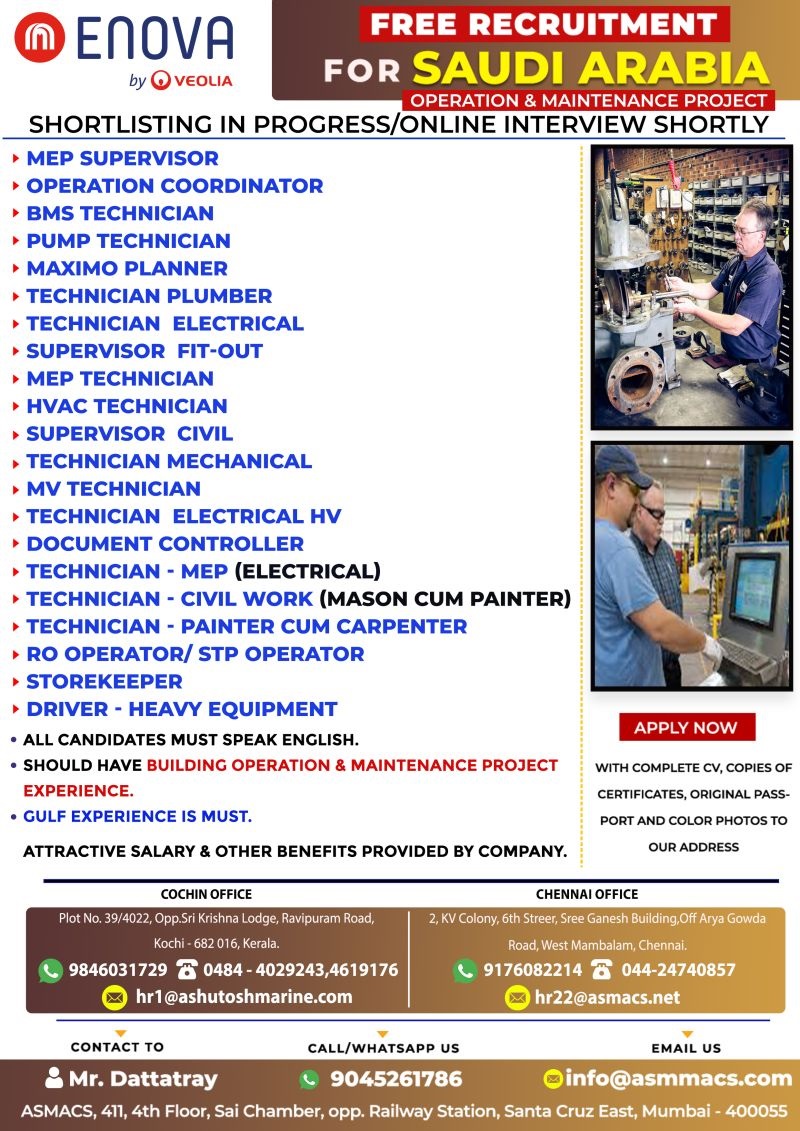 ENOVA
by VEOLIA

FREE RECRUITMENT
FOR SAUDI ARABIA
OPERATION & MAINTENANCE PROJECT

SHORTLISTING IN PROGRESS/ONLINE INTERVIEW SHORTLY

MEP SUPERVISOR
OPERATION COORDINATOR
BMS TECHNICIAN
PUMP TECHNICIAN
MAXIMO PLANNER
TECHNICIAN PLUMBER
TECHNICIAN ELECTRICAL
SUPERVISOR FIT-OUT
MEP TECHNICIAN
HVAC TECHNICIAN
SUPERVISOR CIVIL
TECHNICIAN MECHANICAL
MV TECHNICIAN
TECHNICIAN ELECTRICAL HV
DOCUMENT CONTROLLER
TECHNICIAN - MEP (ELECTRICAL)
TECHNICIAN - CIVIL WORK (MASON CUM PAINTER)
TECHNICIAN - PAINTER CUM CARPENTER
RO OPERATOR/ STP OPERATOR
STOREKEEPER
DRIVER - HEAVY EQUIPMENT

• ALL CANDIDATES MUST SPEAK ENGLISH.
• SHOULD HAVE BUILDING OPERATION & MAINTENANCE PROJECT EXPERIENCE.
• GULF EXPERIENCE IS MUST.

ATTRACTIVE SALARY & OTHER BENEFITS PROVIDED BY COMPANY.

APPLY NOW

WITH COMPLETE CV, COPIES OF CERTIFICATES, ORIGINAL PASSPORT AND COLOR PHOTOS TO OUR ADDRESS

COCHIN OFFICE
Plot No. 39/4022, Opp.Sri Krishna Lodge, Ravipuram Road, Kochi - 682 016, Kerala.
9846031729 0484 - 4029243,4619176
hr1@ashutoshmarine.com

CHENNAI OFFICE
2, KV Colony, 6th Streer, Sree Ganesh Building,Off Arya Gowda Road, West Mambalam, Chennai.
9176082214 044-24740857
hr22@asmacs.net

CONTACT TO
Mr. Dattatray

CALL/WHATSAPP US
9045261786

EMAIL US
info@asmmacs.com

ASMACS, 411, 4th Floor, Sai Chamber, opp. Railway Station, Santa Cruz East, Mumbai - 400055